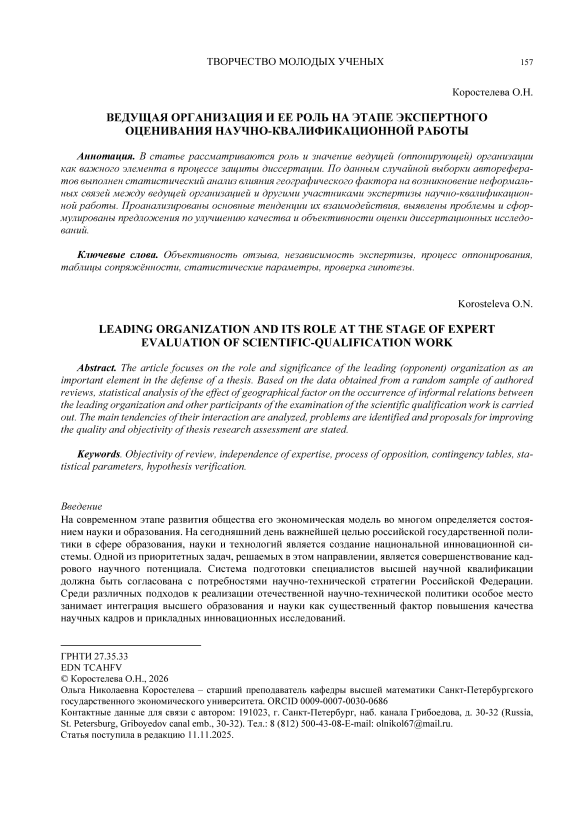 ТВОРЧЕСТВО МОЛОДЫХ УЧЕНЫХ 157

Коростелева О.Н.

ВЕДУЩАЯ ОРГАНИЗАЦИЯ И ЕЕ РОЛЬ НА ЭТАПЕ ЭКСПЕРТНОГО ОЦЕНИВАНИЯ НАУЧНО-КВАЛИФИКАЦИОННОЙ РАБОТЫ

Аннотация. В статье рассматриваются роль и значение ведущей (оппонирующей) организации как важного элемента в процессе защиты диссертации. По данным случайной выборки авторефератов выполнен статистический анализ влияния географического фактора на возникновение неформальных связей между ведущей организацией и другими участниками экспертизы научно-квалификационной работы. Проанализированы основные тенденции их взаимодействия, выявлены проблемы и сформулированы предложения по улучшению качества и объективности оценки диссертационных исследований.

Ключевые слова. Объективность отзыва, независимость экспертизы, процесс оппонирования, таблицы сопряжённости, статистические параметры, проверка гипотезы.

Korosteleva O.N.

LEADING ORGANIZATION AND ITS ROLE AT THE STAGE OF EXPERT EVALUATION OF SCIENTIFIC-QUALIFICATION WORK

Abstract. The article focuses on the role and significance of the leading (opponent) organization as an important element in the defense of a thesis. Based on the data obtained from a random sample of authored reviews, statistical analysis of the effect of geographical factor on the occurrence of informal relations between the leading organization and other participants of the examination of the scientific qualification work is carried out. The main tendencies of their interaction are analyzed, problems are identified and proposals for improving the quality and objectivity of thesis research assessment are stated.

Keywords. Objectivity of review, independence of expertise, process of opposition, contingency tables, statistical parameters, hypothesis verification.

Введение
На современном этапе развития общества его экономическая модель во многом определяется состоянием науки и образования. На сегодняшний день важнейшей целью российской государственной политики в сфере образования, науки и технологий является создание национальной инновационной системы. Одной из приоритетных задач, решаемых в этом направлении, является совершенствование кадрового научного потенциала. Система подготовки специалистов высшей научной квалификации должна быть согласована с потребностями научно-технической стратегии Российской Федерации. Среди различных подходов к реализации отечественной научно-технической политики особое место занимает интеграция высшего образования и науки как существенный фактор повышения качества научных кадров и прикладных инновационных исследований.

ГРНТИ 27.35.33
EDN TCAHFV
© Коростелева О.Н., 2026
Ольга Николаевна Коростелева – старший преподаватель кафедры высшей математики Санкт-Петербургского государственного экономического университета. ORCID 0009-0007-0030-0686
Контактные данные для связи с автором: 191023, г. Санкт-Петербург, наб. канала Грибоедова, д. 30-32 (Russia, St. Petersburg, Griboyedov canal emb., 30-32). Тел.: 8 (812) 500-43-08-E-mail: olnikol67@mail.ru.
Статья поступила в редакцию 11.11.2025.